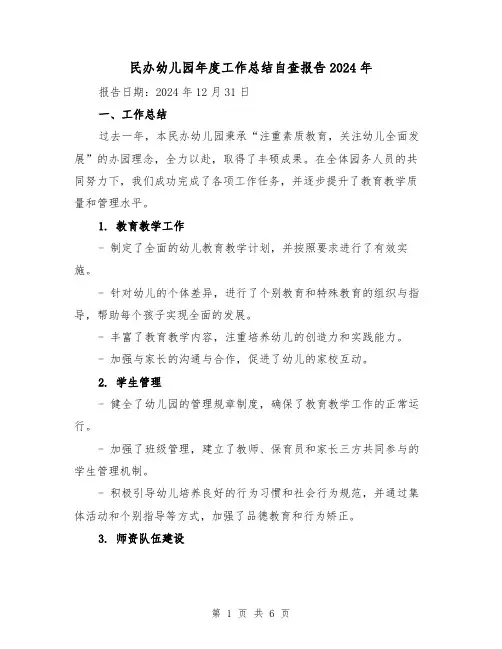 民办幼儿园年度工作总结自查报告2024年

报告日期：2024年12月31日

一、工作总结

过去一年，本民办幼儿园秉承“注重素质教育，关注幼儿全面发展”的办园理念，全力以赴，取得了丰硕成果。在全体园务人员的共同努力下，我们成功完成了各项工作任务，并逐步提升了教育教学质量和管理水平。

1. 教育教学工作

- 制定了全面的幼儿教育教学计划，并按照要求进行了有效实施。

- 针对幼儿的个体差异，进行了个别教育和特殊教育的组织与指导，帮助每个孩子实现全面的发展。

- 丰富了教育教学内容，注重培养幼儿的创造力和实践能力。

- 加强与家长的沟通与合作，促进了幼儿的家校互动。

2. 学生管理

- 健全了幼儿园的管理规章制度，确保了教育教学工作的正常运行。

- 加强了班级管理，建立了教师、保育员和家长三方共同参与的学生管理机制。

- 积极引导幼儿培养良好的行为习惯和社会行为规范，并通过集体活动和个别指导等方式，加强了品德教育和行为矫正。

3. 师资队伍建设

第 1 页 共 6 页